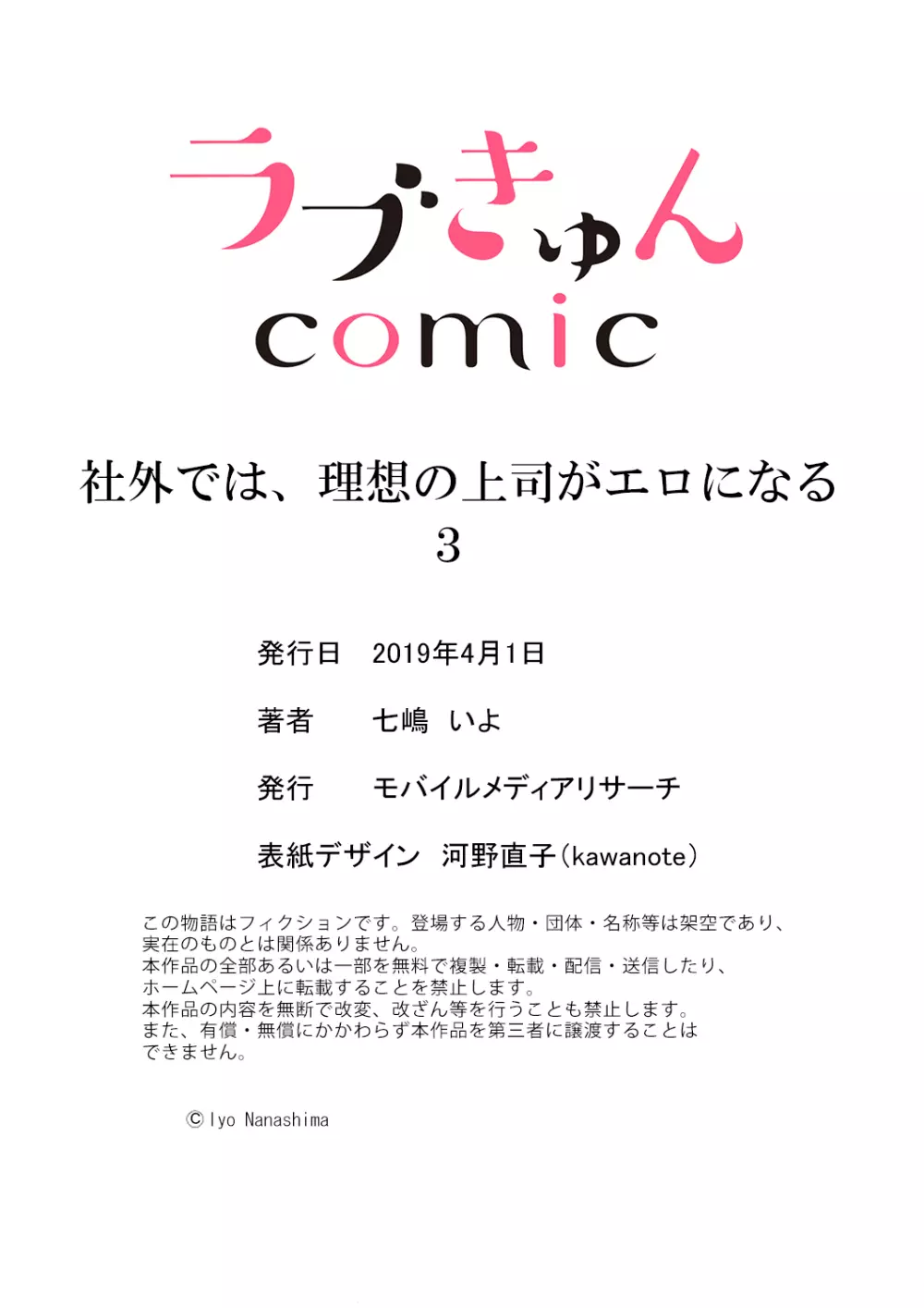 ラブきゅん
comic

社外では、理想の上司がエロになる
3

発行日　2019年4月1日

著者　七嶋 いよ

発行　モバイルメディアリサーチ

表紙デザイン　河野直子(kawanote)

この物語はフィクションです。登場する人物・団体・名称等は架空であり、実在のものとは関係ありません。
本作品の全部あるいは一部を無料で複製・転載・配信・送信したり、ホームページ上に転載することを禁止します。
本作品の内容を無断で改変、改ざん等を行うことも禁止します。
また、有償・無償にかかわらず本作品を第三者に譲渡することはできません。

© Iyo Nanashima